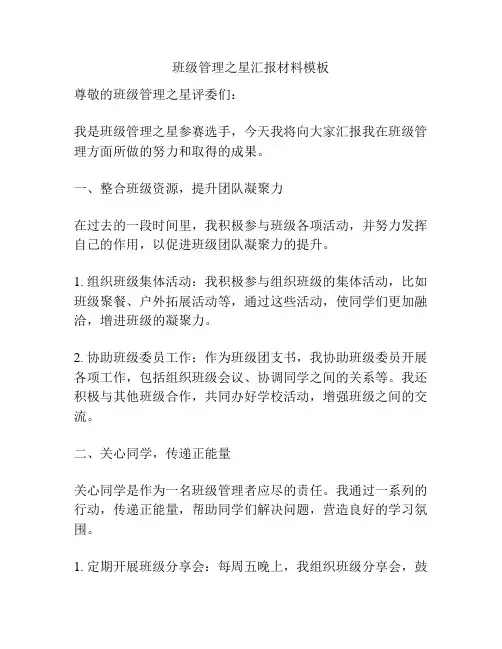 班级管理之星汇报材料模板

尊敬的班级管理之星评委们：

我是班级管理之星参赛选手，今天我将向大家汇报我在班级管理方面所做的努力和取得的成果。

一、整合班级资源，提升团队凝聚力

在过去的一段时间里，我积极参与班级各项活动，并努力发挥自己的作用，以促进班级团队凝聚力的提升。

1. 组织班级集体活动：我积极参与组织班级的集体活动，比如班级聚餐、户外拓展活动等，通过这些活动，使同学们更加融洽，增进班级的凝聚力。

2. 协助班级委员工作：作为班级团支书，我协助班级委员开展各项工作，包括组织班级会议、协调同学之间的关系等。我还积极与其他班级合作，共同办好学校活动，增强班级之间的交流。

二、关心同学，传递正能量

关心同学是作为一名班级管理者应尽的责任。我通过一系列的行动，传递正能量，帮助同学们解决问题，营造良好的学习氛围。

1. 定期开展班级分享会：每周五晚上，我组织班级分享会，鼓